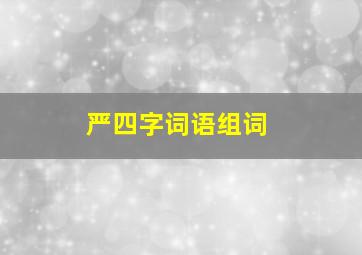 严四字词语组词